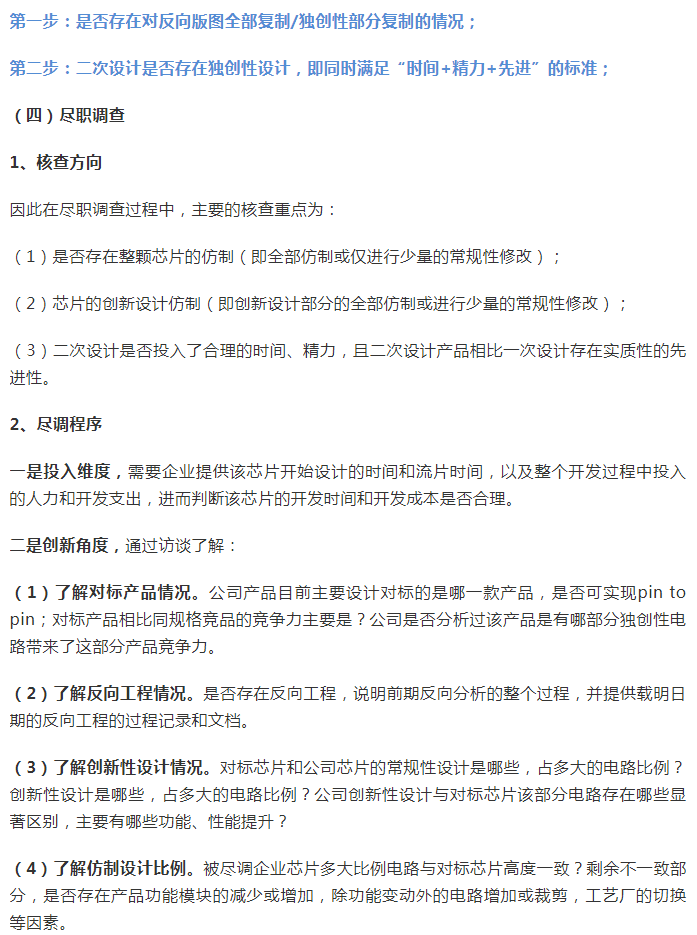 第一步：是否存在对反向版图全部复制/独创性部分复制的情况；

第二步：二次设计是否存在独创性设计，即同时满足“时间+精力+先进”的标准；

（四）尽职调查

1、核查方向

因此在尽职调查过程中，主要的核查重点为：

（1）是否存在整颗芯片的仿制（即全部仿制或仅进行少量的常规性修改）；

（2）芯片的创新设计仿制（即创新设计部分的全部仿制或进行少量的常规性修改）；

（3）二次设计是否投入了合理的时间、精力，且二次设计产品相比一次设计存在实质性的先进性。

2、尽调程序

一是投入维度，需要企业提供该芯片开始设计的时间和流片时间，以及整个开发过程中投入的人力和开发支出，进而判断该芯片的开发时间和开发成本是否合理。

二是创新角度，通过访谈了解：

（1）了解对标产品情况。公司产品目前主要设计对标的是哪一款产品，是否可实现pin to pin；对标产品相比同规格竞品的竞争力主要是？公司是否分析过该产品是有哪部分独创性电路带来了这部分产品竞争力。

（2）了解反向工程情况。是否存在反向工程，说明前期反向分析的整个过程，并提供载明日期的反向工程的过程记录和文档。

（3）了解创新性设计情况。对标芯片和公司芯片的常规性设计是哪些，占多大的电路比例？创新性设计是哪些，占多大的电路比例？公司创新性设计与对标芯片该部分电路存在哪些显著区别，主要有哪些功能、性能提升？

（4）了解仿制设计比例。被尽调企业芯片多大比例电路与对标芯片高度一致？剩余不一致部分，是否存在产品功能模块的减少或增加，除功能变动外的电路增加或裁剪，工艺厂的切换等因素。